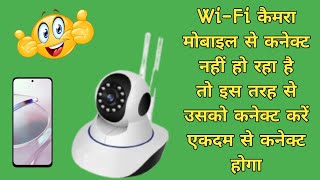 Wi-Fi कैमरा मोबाइल से कनेक्ट नहीं हो रहा है तो इस तरह से उसको कनेक्ट करें एकदम से कनेक्ट होगा